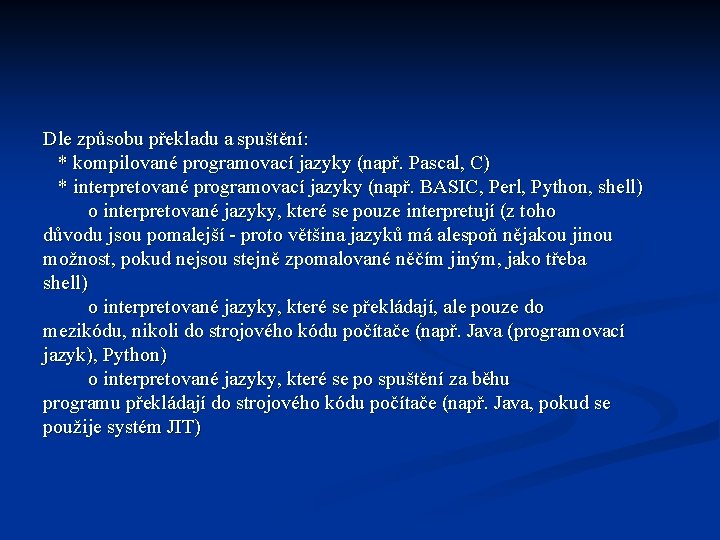 Dle způsobu překladu a spuštění:
* kompilované programovací jazyky (např. Pascal, C)
* interpretované programovací jazyky (např. BASIC, Perl, Python, shell)
o interpretované jazyky, které se pouze interpretují (z toho důvodu jsou pomalejší - proto většina jazyků má alespoň nějakou jinou možnost, pokud nejsou stejně zpomalované něčím jiným, jako třeba shell)
o interpretované jazyky, které se překládají, ale pouze do mezikódu, nikoli do strojového kódu počítače (např. Java (programovací jazyk), Python)
o interpretované jazyky, které se po spuštění za běhu programu překládají do strojového kódu počítače (např. Java, pokud se použije systém JIT)